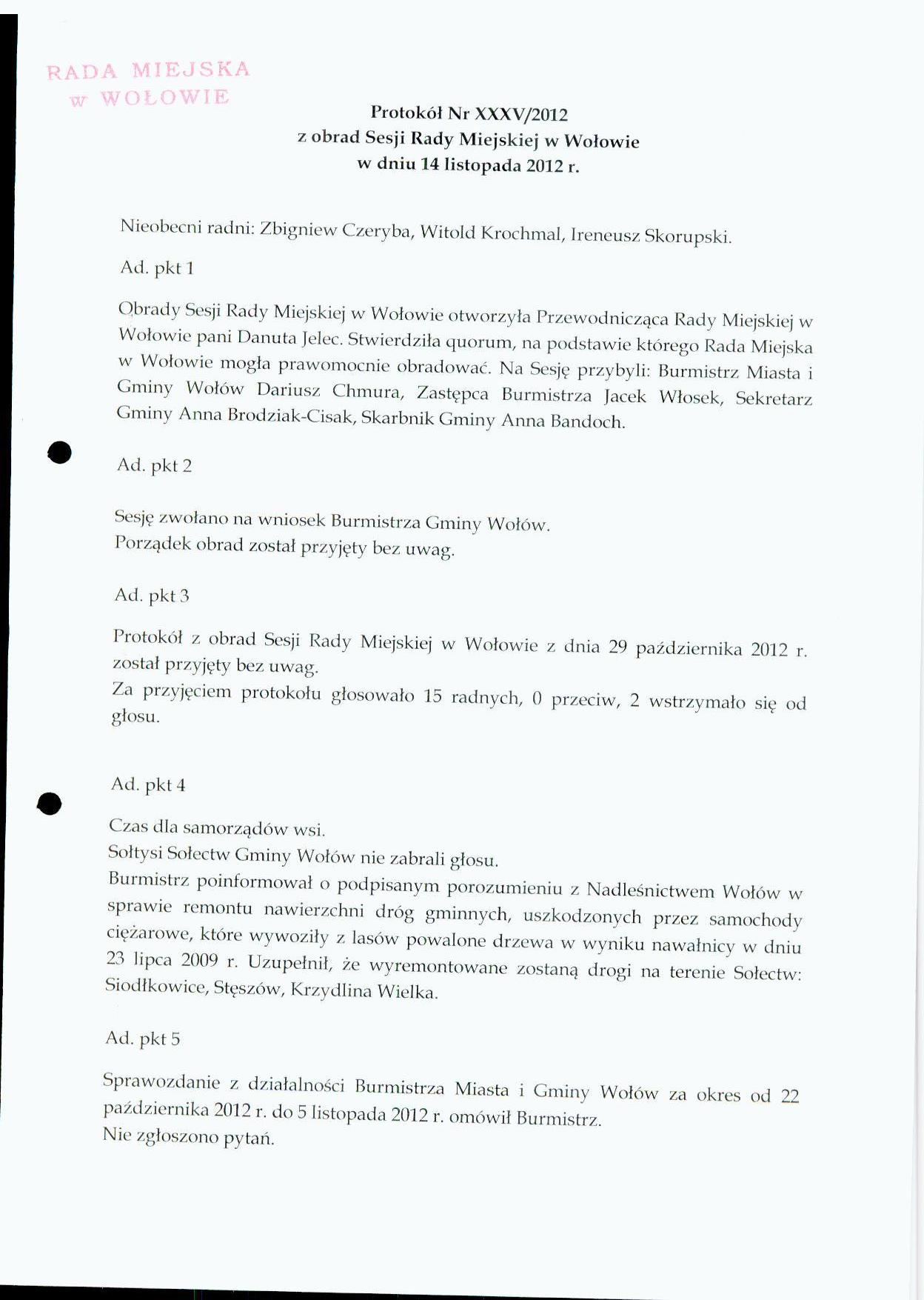 RADA MIEJSKA
w WOŁOWIE

Protokół Nr XXXV/2012
z obrad Sesji Rady Miejskiej w Wołowie
w dniu 14 listopada 2012 r.

Nieobecni radni: Zbigniew Czeryba, Witold Krochmal, Ireneusz Skorupski.

Ad. pkt 1

Obrady Sesji Rady Miejskiej w Wołowie otworzyła Przewodnicząca Rady Miejskiej w Wołowie pani Danuta Jelec. Stwierdziła quorum, na podstawie którego Rada Miejska w Wołowie mogła prawomocnie obradować. Na Sesję przybyli: Burmistrz Miasta i Gminy Wołów Dariusz Chmura, Zastępca Burmistrza Jacek Włosek, Sekretarz Gminy Anna Brodziak-Cisak, Skarbnik Gminy Anna Bandoch.

Ad. pkt 2

Sesję zwołano na wniosek Burmistrza Gminy Wołów.
Porządek obrad został przyjęty bez uwag.

Ad. pkt 3

Protokół z obrad Sesji Rady Miejskiej w Wołowie z dnia 29 października 2012 r. został przyjęty bez uwag.
Za przyjęciem protokołu głosowało 15 radnych, 0 przeciw, 2 wstrzymało się od głosu.

Ad. pkt 4

Czas dla samorządów wsi.
Sołtysi Sołectw Gminy Wołów nie zabrali głosu.
Burmistrz poinformował o podpisanym porozumieniu z Nadleśnictwem Wołów w sprawie remontu nawierzchni dróg gminnych, uszkodzonych przez samochody ciężarowe, które wywoziły z lasów powalone drzewa w wyniku nawałnicy w dniu 23 lipca 2009 r. Uzupełnił, że wyremontowane zostaną drogi na terenie Sołectw: Siodłkowice, Stęszów, Krzydlina Wielka.

Ad. pkt 5

Sprawozdanie z działalności Burmistrza Miasta i Gminy Wołów za okres od 22 października 2012 r. do 5 listopada 2012 r. omówił Burmistrz.
Nie zgłoszono pytań.